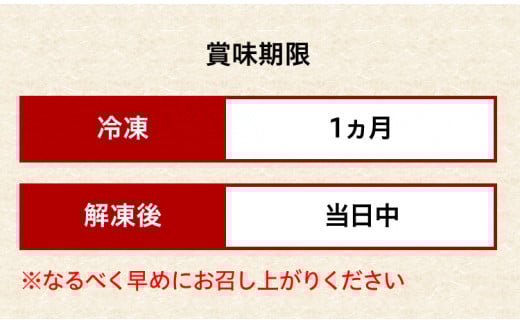 賞味期限

| 冷凍 | 1ヵ月 |
|---|---|
| 解凍後 | 当日中 |

※なるべく早めにお召し上がりください